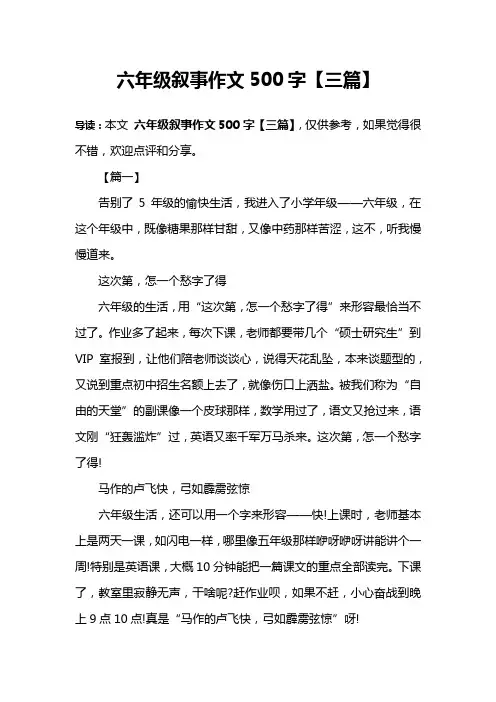 六年级叙事作文 500 字【三篇】

导读：本文 六年级叙事作文 500 字【三篇】，仅供参考，如果觉得很不错，欢迎点评和分享。

【篇一】

告别了 5 年级的愉快生活，我进入了小学年级——六年级，在这个年级中，既像糖果那样甘甜，又像中药那样苦涩，这不，听我慢慢道来。

这次第，怎一个愁字了得

六年级的生活，用“这次第，怎一个愁字了得”来形容最恰当不过了。作业多了起来，每次下课，老师都要带几个“硕士研究生”到 VIP 室报到，让他们陪老师谈谈心，说得天花乱坠，本来谈题型的，又说到重点初中招生名额上去了，就像伤口上洒盐。被我们称为“自由的天堂”的副课像一个皮球那样，数学用过了，语文又抢过来，语文刚“狂轰滥炸”过，英语又率千军万马杀来。这次第，怎一个愁字了得!

马作的卢飞快，弓如霹雳弦惊

六年级生活，还可以用一个字来形容——快!上课时，老师基本上是两天一课，如闪电一样，哪里像五年级那样咿呀咿呀讲能讲个一周!特别是英语课，大概 10 分钟能把一篇课文的重点全部读完。下课了，教室里寂静无声，干啥呢?赶作业呗，如果不赶，小心奋战到晚上 9 点 10 点!真是“马作的卢飞快，弓如霹雳弦惊”呀!